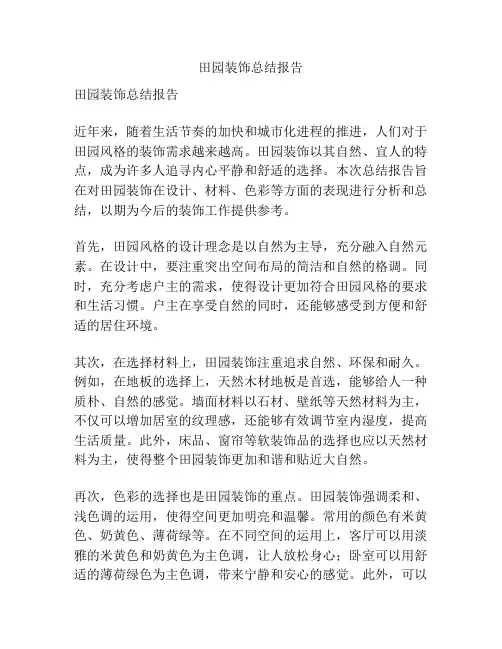 田园装饰总结报告

田园装饰总结报告

近年来，随着生活节奏的加快和城市化进程的推进，人们对于田园风格的装饰需求越来越高。田园装饰以其自然、宜人的特点，成为许多人追寻内心平静和舒适的选择。本次总结报告旨在对田园装饰在设计、材料、色彩等方面的表现进行分析和总结，以期为今后的装饰工作提供参考。

首先，田园风格的设计理念是以自然为主导，充分融入自然元素。在设计中，要注重突出空间布局的简洁和自然的格调。同时，充分考虑户主的需求，使得设计更加符合田园风格的要求和生活习惯。户主在享受自然的同时，还能够感受到方便和舒适的居住环境。

其次，在选择材料上，田园装饰注重追求自然、环保和耐久。例如，在地板的选择上，天然木材地板是首选，能够给人一种质朴、自然的感觉。墙面材料以石材、壁纸等天然材料为主，不仅可以增加居室的纹理感，还能够有效调节室内湿度，提高生活质量。此外，床品、窗帘等软装饰品的选择也应以天然材料为主，使得整个田园装饰更加和谐和贴近大自然。

再次，色彩的选择也是田园装饰的重点。田园装饰强调柔和、浅色调的运用，使得空间更加明亮和温馨。常用的颜色有米黄色、奶黄色、薄荷绿等。在不同空间的运用上，客厅可以用淡雅的米黄色和奶黄色为主色调，让人放松身心；卧室可以用舒适的薄荷绿色为主色调，带来宁静和安心的感觉。此外，可以